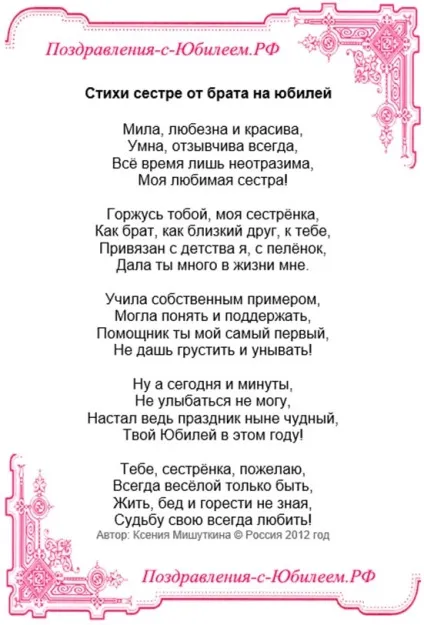 Поздравления-с-Юбилеем.РФ

Стихи сестре от брата на юбилей

Мила, любезна и красива,
Умна, отзывчива всегда,
Всё время лишь неотразима,
Моя любимая сестра!

Горжусь тобой, моя сестрёнка,
Как брат, как близкий друг, к тебе,
Привязан с детства я, с пелёнок,
Дала ты много в жизни мне.

Учила собственным примером,
Могла понять и поддержать,
Помощник ты мой самый первый,
Не дашь грустить и унывать!

Ну а сегодня и минуты,
Не улыбаться не могу,
Настал ведь праздник ныне чудный,
Твой Юбилей в этом году!

Тебе, сестрёнка, пожелаю,
Всегда весёлой только быть,
Жить, бед и горести не зная,
Судьбу свою всегда любить!
Автор: Ксения Мишуткина © Россия 2012 год

Поздравления-с-Юбилеем.РФ